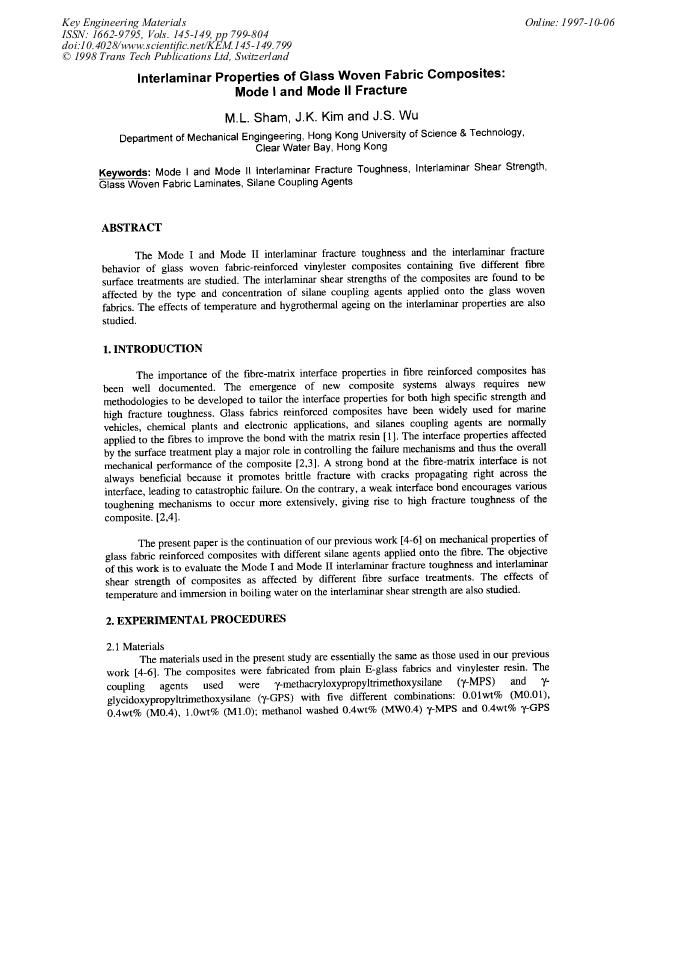 Key Engineering Materials
ISSN: 1662-9795, Vols. 145-149, pp 799-804
doi:10.4028/www.scientific.net/KEM.145-149.799
© 1998 Trans Tech Publications Ltd, Switzerland

Online: 1997-10-06

Interlaminar Properties of Glass Woven Fabric Composites: Mode I and Mode II Fracture

M.L. Sham, J.K. Kim and J.S. Wu

Department of Mechanical Engingeering, Hong Kong University of Science & Technology, Clear Water Bay, Hong Kong

Keywords: Mode I and Mode II Interlaminar Fracture Toughness, Interlaminar Shear Strength, Glass Woven Fabric Laminates, Silane Coupling Agents

ABSTRACT

The Mode I and Mode II interlaminar fracture toughness and the interlaminar fracture behavior of glass woven fabric-reinforced vinylester composites containing five different fibre surface treatments are studied. The interlaminar shear strengths of the composites are found to be affected by the type and concentration of silane coupling agents applied onto the glass woven fabrics. The effects of temperature and hygrothermal ageing on the interlaminar properties are also studied.

1. INTRODUCTION

The importance of the fibre-matrix interface properties in fibre reinforced composites has been well documented. The emergence of new composite systems always requires new methodologies to be developed to tailor the interface properties for both high specific strength and high fracture toughness. Glass fabrics reinforced composites have been widely used for marine vehicles, chemical plants and electronic applications, and silanes coupling agents are normally applied to the fibres to improve the bond with the matrix resin [1]. The interface properties affected by the surface treatment play a major role in controlling the failure mechanisms and thus the overall mechanical performance of the composite [2,3]. A strong bond at the fibre-matrix interface is not always beneficial because it promotes brittle fracture with cracks propagating right across the interface, leading to catastrophic failure. On the contrary, a weak interface bond encourages various toughening mechanisms to occur more extensively, giving rise to high fracture toughness of the composite. [2,4].

The present paper is the continuation of our previous work [4-6] on mechanical properties of glass fabric reinforced composites with different silane agents applied onto the fibre. The objective of this work is to evaluate the Mode I and Mode II interlaminar fracture toughness and interlaminar shear strength of composites as affected by different fibre surface treatments. The effects of temperature and immersion in boiling water on the interlaminar shear strength are also studied.

2. EXPERIMENTAL PROCEDURES

2.1 Materials

The materials used in the present study are essentially the same as those used in our previous work [4-6]. The composites were fabricated from plain E-glass fabrics and vinylester resin. The coupling agents used were γ-methacryloxypropyltrimethoxysilane (γ-MPS) and γ-glycidoxypropyltrimethoxysilane (γ-GPS) with five different combinations: 0.01wt% (M0.01), 0.4wt% (M0.4), 1.0wt% (M1.0); methanol washed 0.4wt% (MW0.4) γ-MPS and 0.4wt% γ-GPS